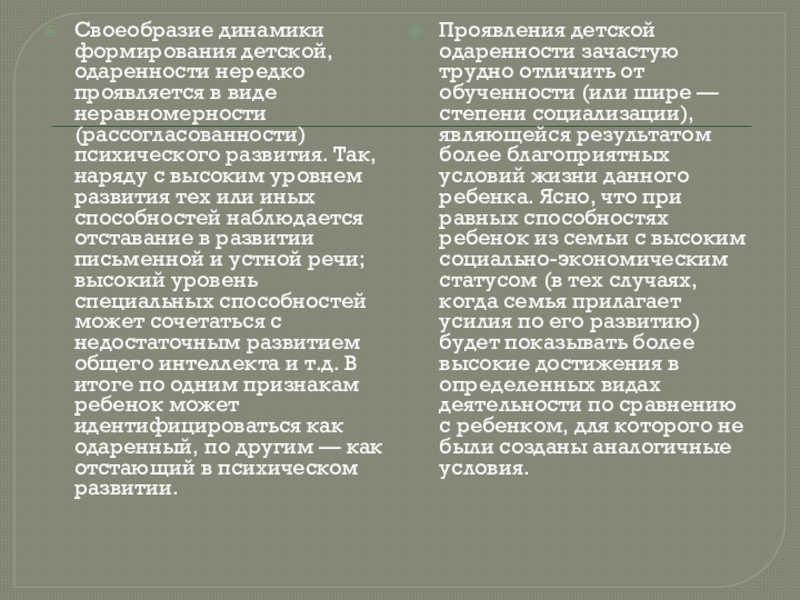 Своеобразие динамики формирования детской, одаренности нередко проявляется в виде неравномерности (рассогласованности) психического развития. Так, наряду с высоким уровнем развития тех или иных способностей наблюдается отставание в развитии письменной и устной речи; высокий уровень специальных способностей может сочетаться с недостаточным развитием общего интеллекта и т.д. В итоге по одним признакам ребенок может идентифицироваться как одаренный, по другим — как отстающий в психическом развитии.

Проявления детской одаренности зачастую трудно отличить от обученности (или шире — степени социализации), являющейся результатом более благоприятных условий жизни данного ребенка. Ясно, что при равных способностях ребенок из семьи с высоким социально-экономическим статусом (в тех случаях, когда семья прилагает усилия по его развитию) будет показывать более высокие достижения в определенных видах деятельности по сравнению с ребенком, для которого не были созданы аналогичные условия.